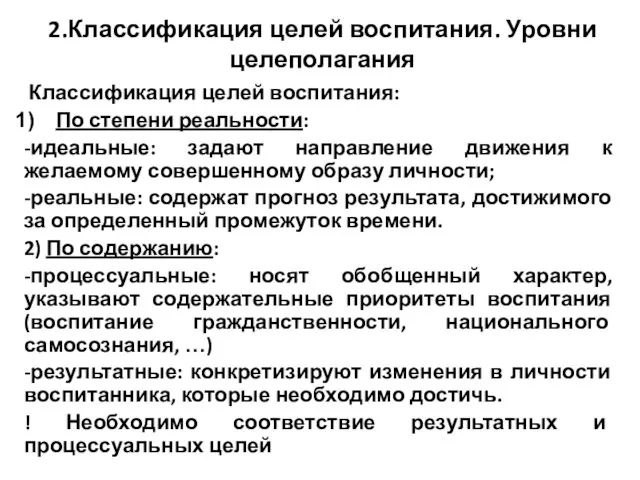 2.Классификация целей воспитания. Уровни целеполагания

Классификация целей воспитания:

1) По степени реальности:

-идеальные: задают направление движения к желаемому совершенному образу личности;

-реальные: содержат прогноз результата, достижимого за определенный промежуток времени.

2) По содержанию:

-процессуальные: носят обобщенный характер, указывают содержательные приоритеты воспитания (воспитание гражданственности, национального самосознания, …)

-результатные: конкретизируют изменения в личности воспитанника, которые необходимо достичь.

! Необходимо соответствие результатных и процессуальных целей